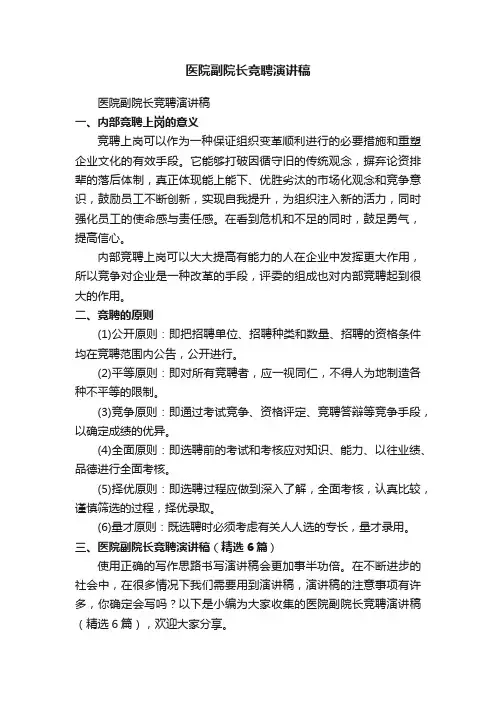 医院副院长竞聘演讲稿

医院副院长竞聘演讲稿

一、内部竞聘上岗的意义

竞聘上岗可以作为一种保证组织变革顺利进行的必要措施和重塑企业文化的有效手段。它能够打破因循守旧的传统观念，摒弃论资排辈的落后体制，真正体现能上能下、优胜劣汰的市场化观念和竞争意识，鼓励员工不断创新，实现自我提升，为组织注入新的活力，同时强化员工的使命感与责任感。在看到危机和不足的同时，鼓足勇气，提高信心。

内部竞聘上岗可以大大提高有能力的人在企业中发挥更大作用，所以竞争对企业是一种改革的手段，评委的组成也对内部竞聘起到很大的作用。

二、竞聘的原则

(1)公开原则：即把招聘单位、招聘种类和数量、招聘的资格条件均在竞聘范围内公告，公开进行。

(2)平等原则：即对所有竞聘者，应一视同仁，不得人为地制造各种不平等的限制。

(3)竞争原则：即通过考试竞争、资格评定、竞聘答辩等竞争手段，以确定成绩的优异。

(4)全面原则：即选聘前的考试和考核应对知识、能力、以往业绩、品德进行全面考核。

(5)择优原则：即选聘过程应做到深入了解，全面考核，认真比较，谨慎筛选的过程，择优录取。

(6)量才原则：既选聘时必须考虑有关人人选的专长，量才录用。

三、医院副院长竞聘演讲稿（精选 6 篇）

使用正确的写作思路书写演讲稿会更加事半功倍。在不断进步的社会中，在很多情况下我们需要用到演讲稿，演讲稿的注意事项有许多，你确定会写吗？以下是小编为大家收集的医院副院长竞聘演讲稿（精选 6 篇），欢迎大家分享。